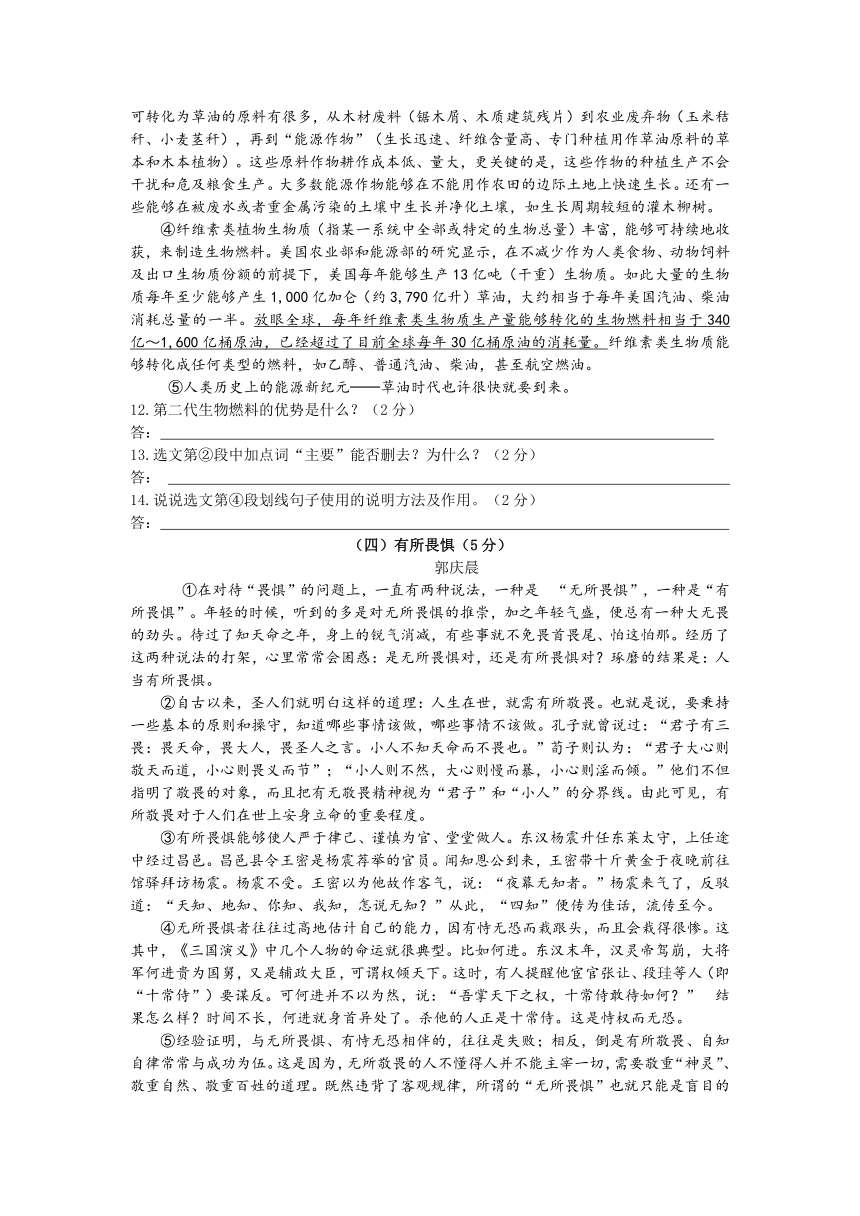 可转化为草油的原料有很多，从木材废料（锯木屑、木质建筑残片）到农业废弃物（玉米秸秆、小麦茎秆），再到“能源作物”（生长迅速、纤维含量高、专门种植用作草油原料的草本和木本植物）。这些原料作物耕作成本低、量大，更关键的是，这些作物的种植生产不会干扰和危及粮食生产。大多数能源作物能够在不能用作农田的边际土地上快速生长。还有一些能够在被废水或者重金属污染的土壤中生长并净化土壤，如生长周期较短的灌木柳树。

④纤维素类植物生物质（指某一系统中全部或特定的生物总量）丰富，能够可持续地收获，来制造生物燃料。美国农业部和能源部的研究显示，在不减少作为人类食物、动物饲料及出口生物质份额的前提下，美国每年能够生产13亿吨（干重）生物质。如此大量的生物质每年至少能够产生1,000亿加仑（约3,790亿升）草油，大约相当于每年美国汽油、柴油消耗总量的一半。放眼全球，每年纤维素类生物质生产量能够转化的生物燃料相当于340亿～1,600亿桶原油，已经超过了目前全球每年30亿桶原油的消耗量。纤维素类生物质能够转化成任何类型的燃料，如乙醇、普通汽油、柴油，甚至航空燃油。

⑤人类历史上的能源新纪元——草油时代也许很快就要到来。

12.第二代生物燃料的优势是什么？（2分）
答：

13.选文第②段中加点词“主要”能否删去？为什么？（2分）
答：

14.说说选文第④段划线句子使用的说明方法及作用。（2分）
答：

（四）有所畏惧（5分）
郭庆晨

①在对待“畏惧”的问题上，一直有两种说法，一种是 “无所畏惧”，一种是“有所畏惧”。年轻的时候，听到的多是对无所畏惧的推崇，加之年轻气盛，便总有一种大无畏的劲头。待过了知天命之年，身上的锐气消减，有些事就不免畏首畏尾、怕这怕那。经历了这两种说法的打架，心里常常会困惑：是无所畏惧对，还是有所畏惧对？琢磨的结果是：人当有所畏惧。

②自古以来，圣人们就明白这样的道理：人生在世，就需有所敬畏。也就是说，要秉持一些基本的原则和操守，知道哪些事情该做，哪些事情不该做。孔子就曾说过：“君子有三畏：畏天命，畏大人，畏圣人之言。小人不知天命而不畏也。”荀子则认为：“君子大心则敬天而道，小心则畏义而节”；“小人则不然，大心则慢而暴，小心则淫而倾。”他们不但指明了敬畏的对象，而且把有无敬畏精神视为“君子”和“小人”的分界线。由此可见，有所敬畏对于人们在世上安身立命的重要程度。

③有所畏惧能够使人严于律己、谨慎为官、堂堂做人。东汉杨震升任东莱太守，上任途中经过昌邑。昌邑县令王密是杨震荐举的官员。闻知恩公到来，王密带十斤黄金于夜晚前往馆驿拜访杨震。杨震不受。王密以为他故作客气，说：“夜幕无知者。”杨震来气了，反驳道：“天知、地知、你知、我知，怎说无知？”从此，“四知”便传为佳话，流传至今。

④无所畏惧者往往过高地估计自己的能力，因有恃无恐而栽跟头，而且会栽得很惨。这其中，《三国演义》中几个人物的命运就很典型。比如何进。东汉末年，汉灵帝驾崩，大将军何进贵为国舅，又是辅政大臣，可谓权倾天下。这时，有人提醒他宦官张让、段珪等人（即“十常侍”）要谋反。可何进并不以为然，说：“吾掌天下之权，十常侍敢待如何？” 结果怎么样？时间不长，何进就身首异处了。杀他的人正是十常侍。这是恃权而无恐。

⑤经验证明，与无所畏惧、有恃无恐相伴的，往往是失败；相反，倒是有所敬畏、自知自律常常与成功为伍。这是因为，无所敬畏的人不懂得人并不能主宰一切，需要敬重“神灵”、敬重自然、敬重百姓的道理。既然违背了客观规律，所谓的“无所畏惧”也就只能是盲目的